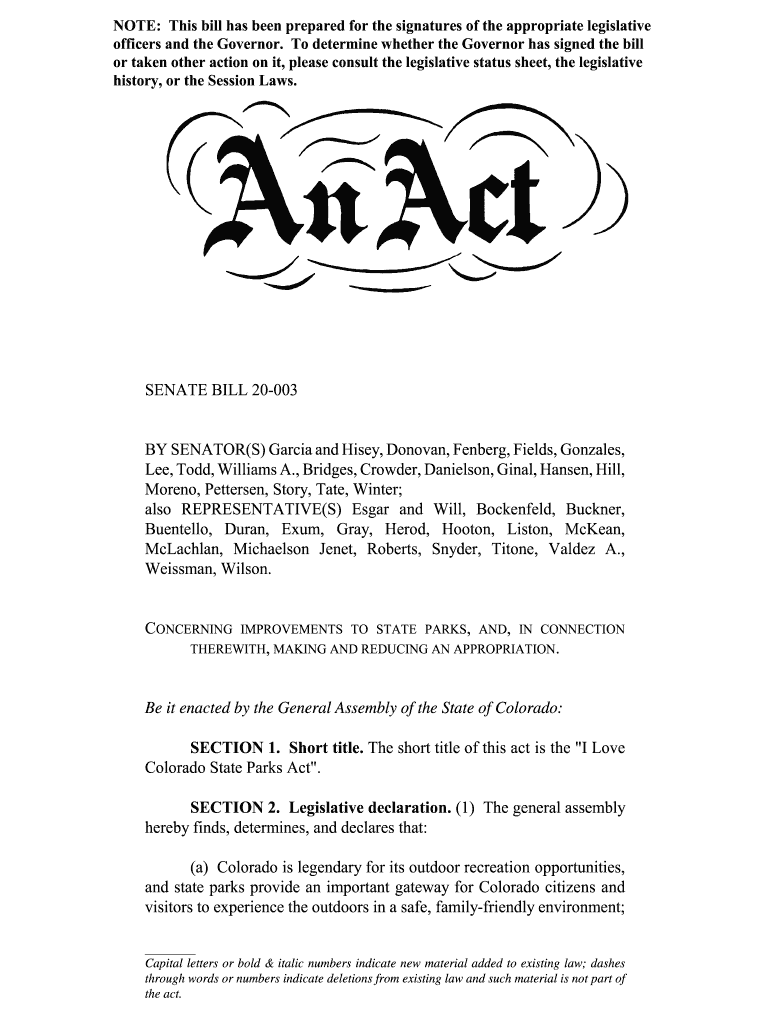 NOTE: This bill has been prepared for the signatures of the appropriate legislative officers and the Governor. To determine whether the Governor has signed the bill or taken other action on it, please consult the legislative status sheet, the legislative history, or the Session Laws.

An Act

SENATE BILL 20-003

BY SENATOR(S) Garcia and Hisey, Donovan, Fenberg, Fields, Gonzales, Lee, Todd, Williams A., Bridges, Crowder, Danielson, Ginal, Hansen, Hill, Moreno, Pettersen, Story, Tate, Winter;
also REPRESENTATIVE(S) Esgar and Will, Bockenfeld, Buckner, Buentello, Duran, Exum, Gray, Herod, Hooton, Liston, McKean, McLachlan, Michaelson Jenet, Roberts, Snyder, Titone, Valdez A., Weissman, Wilson.

CONCERNING IMPROVEMENTS TO STATE PARKS, AND, IN CONNECTION THEREWITH, MAKING AND REDUCING AN APPROPRIATION.

Be it enacted by the General Assembly of the State of Colorado:

SECTION 1. Short title. The short title of this act is the "I Love Colorado State Parks Act".

SECTION 2. Legislative declaration. (1) The general assembly hereby finds, determines, and declares that:

(a) Colorado is legendary for its outdoor recreation opportunities, and state parks provide an important gateway for Colorado citizens and visitors to experience the outdoors in a safe, family-friendly environment;

Capital letters or bold & italic numbers indicate new material added to existing law; dashes through words or numbers indicate deletions from existing law and such material is not part of the act.